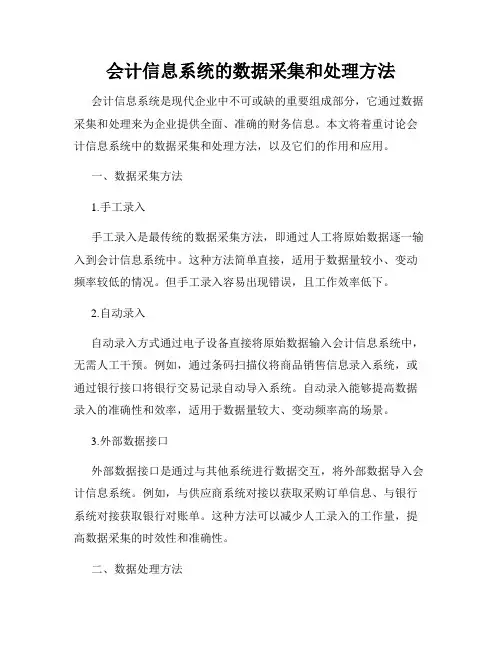 会计信息系统的数据采集和处理方法

会计信息系统是现代企业中不可或缺的重要组成部分，它通过数据采集和处理来为企业提供全面、准确的财务信息。本文将着重讨论会计信息系统中的数据采集和处理方法，以及它们的作用和应用。

一、数据采集方法

1.手工录入

手工录入是最传统的数据采集方法，即通过人工将原始数据逐一输入到会计信息系统中。这种方法简单直接，适用于数据量较小、变动频率较低的情况。但手工录入容易出现错误，且工作效率低下。

2.自动录入

自动录入方式通过电子设备直接将原始数据输入会计信息系统中，无需人工干预。例如，通过条码扫描仪将商品销售信息录入系统，或通过银行接口将银行交易记录自动导入系统。自动录入能够提高数据录入的准确性和效率，适用于数据量较大、变动频率高的场景。

3.外部数据接口

外部数据接口是通过与其他系统进行数据交互，将外部数据导入会计信息系统。例如，与供应商系统对接以获取采购订单信息、与银行系统对接获取银行对账单。这种方法可以减少人工录入的工作量，提高数据采集的时效性和准确性。

二、数据处理方法